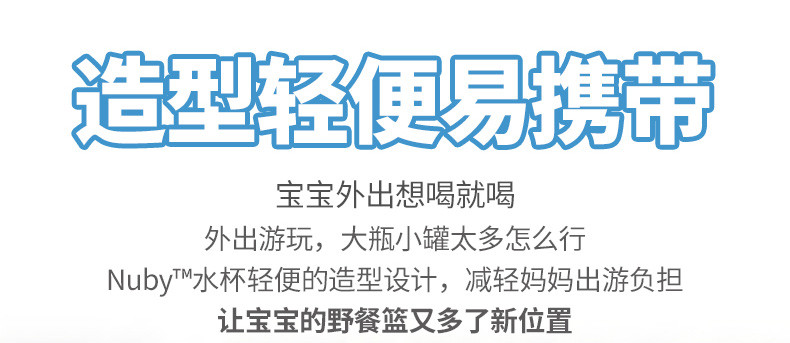 造型轻便易携带

宝宝外出想喝就喝
外出游玩，大瓶小罐太多怎么行
Nuby™水杯轻便的造型设计，减轻妈妈出游负担
让宝宝的野餐篮又多了新位置